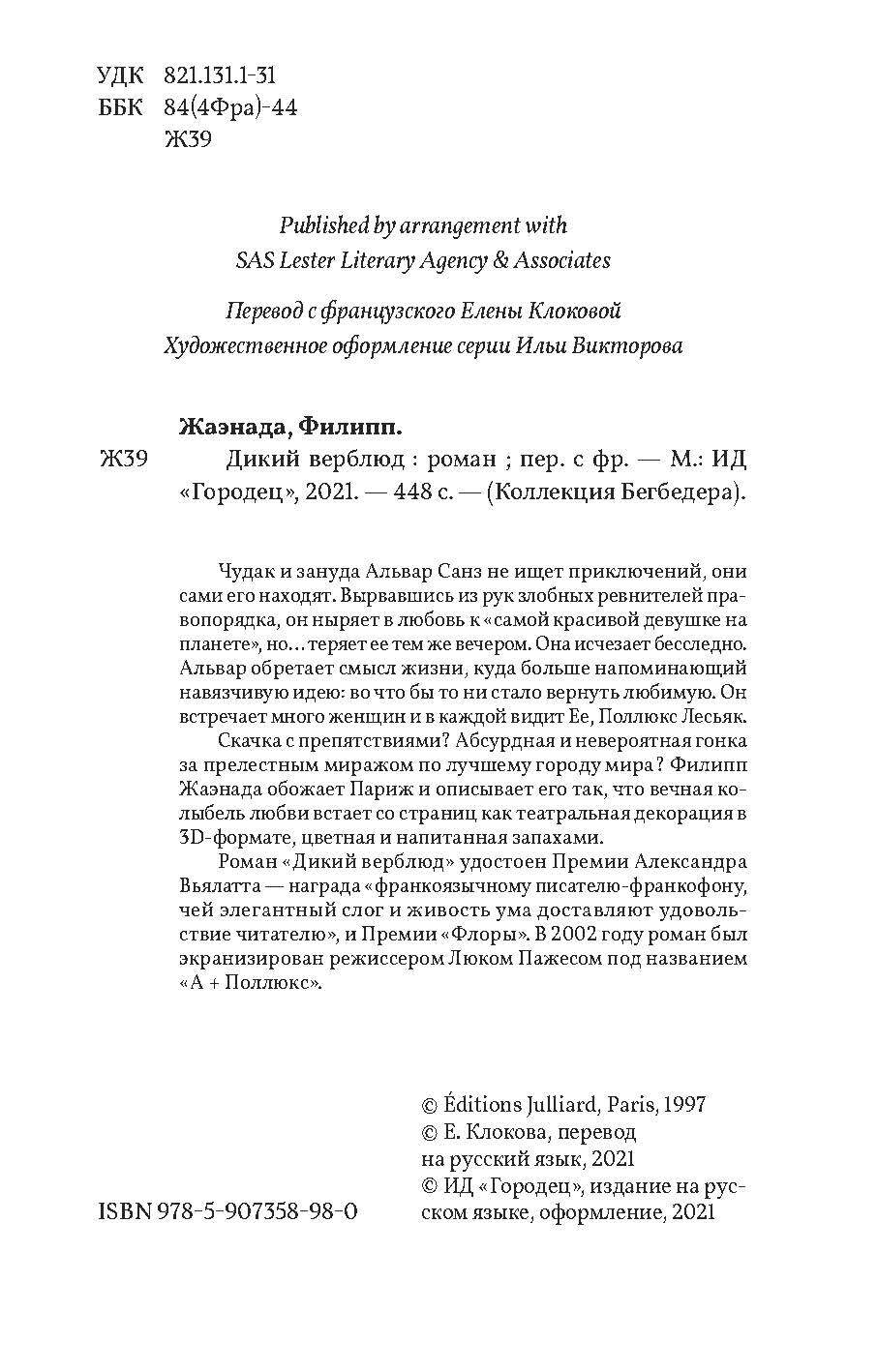 УДК 821.131.1-31
ББК 84(4Фра)-44
Ж39

Published by arrangement with
SAS Lester Literary Agency & Associates

Перевод с французского Елены Клоковой
Художественное оформление серии Ильи Викторова

Жаэнада, Филипп.
Ж39 Дикий верблюд : роман ; пер. с фр. — М.: ИД «Городец», 2021. — 448 с. — (Коллекция Бегбедера).

Чудак и зануда Альвар Санз не ищет приключений, они сами его находят. Вырвавшись из рук злобных ревнителей правопорядка, он ныряет в любовь к «самой красивой девушке на планете», но… теряет ее тем же вечером. Она исчезает бесследно. Альвар обретает смысл жизни, куда больше напоминающий навязчивую идею: во что бы то ни стало вернуть любимую. Он встречает много женщин и в каждой видит Ее, Поллюкс Лесьяк.

Скачка с препятствиями? Абсурдная и невероятная гонка за прелестным миражом по лучшему городу мира? Филипп Жаэнада обожает Париж и описывает его так, что вечная колыбель любви встает со страниц как театральная декорация в 3D-формате, цветная и напитанная запахами.

Роман «Дикий верблюд» удостоен Премии Александра Вьялатта — награда «франкоязычному писателю-франкофону, чей элегантный слог и живость ума доставляют удовольствие читателю», и Премии «Флоры». В 2002 году роман был экранизирован режиссером Люком Пажесом под названием «А + Поллюкс».

© Éditions Julliard, Paris, 1997
© Е. Клокова, перевод на русский язык, 2021
© ИД «Городец», издание на русском языке, оформление, 2021

ISBN 978-5-907358-98-0